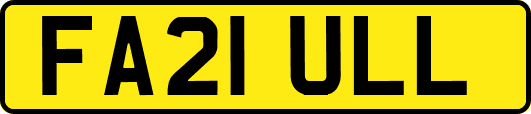 FA21 ULL